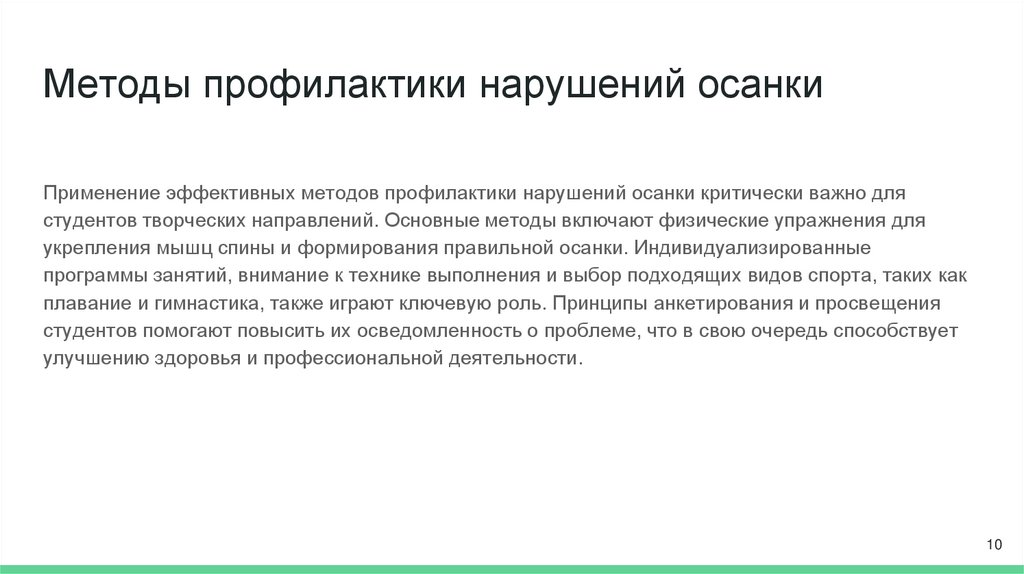 Методы профилактики нарушений осанки

Применение эффективных методов профилактики нарушений осанки критически важно для студентов творческих направлений. Основные методы включают физические упражнения для укрепления мышц спины и формирования правильной осанки. Индивидуализированные программы занятий, внимание к технике выполнения и выбор подходящих видов спорта, таких как плавание и гимнастика, также играют ключевую роль. Принципы анкетирования и просвещения студентов помогают повысить их осведомленность о проблеме, что в свою очередь способствует улучшению здоровья и профессиональной деятельности.

10